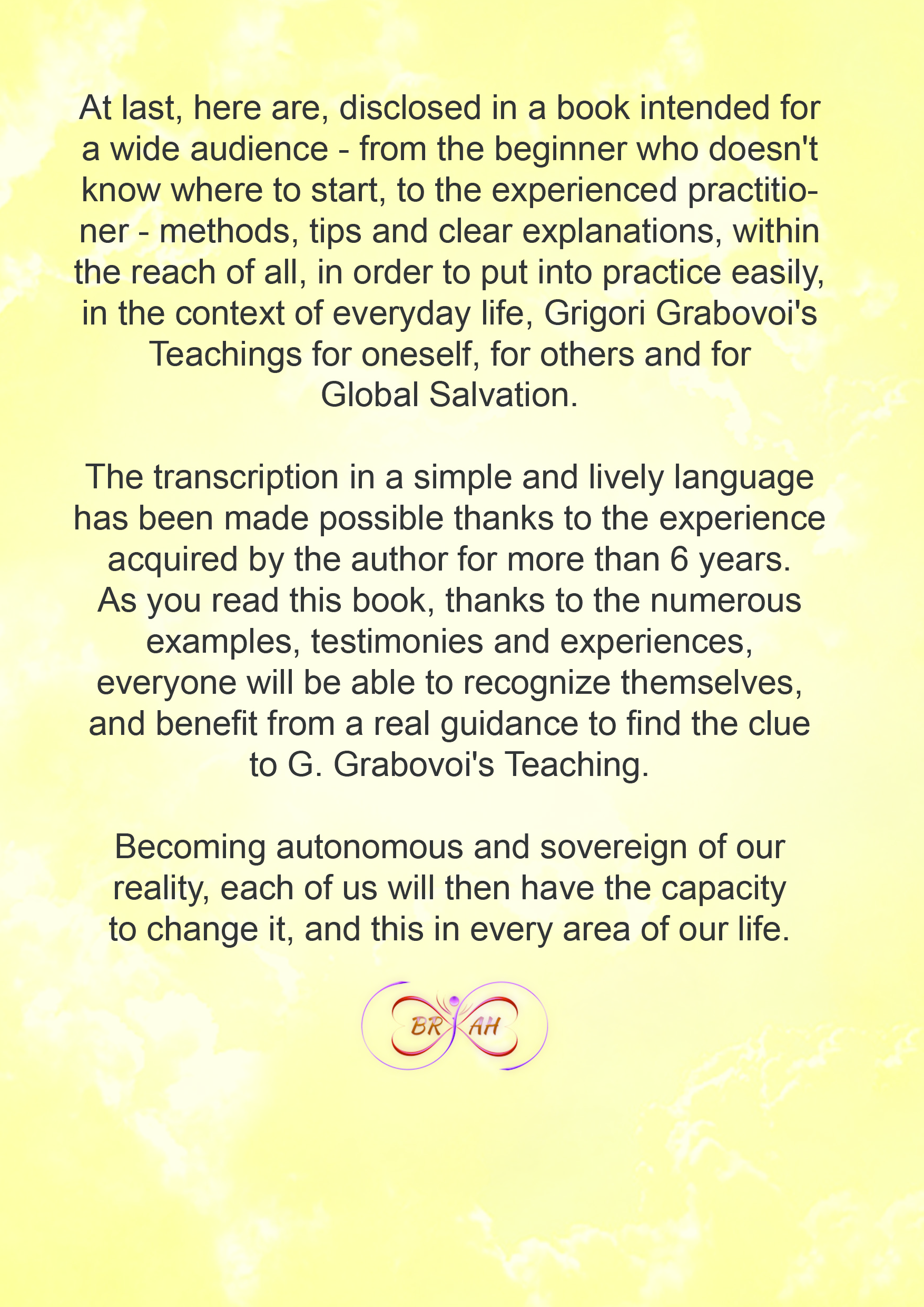 At last, here are, disclosed in a book intended for a wide audience - from the beginner who doesn't know where to start, to the experienced practitioner - methods, tips and clear explanations, within the reach of all, in order to put into practice easily, in the context of everyday life, Grigori Grabovoi's Teachings for oneself, for others and for Global Salvation.

The transcription in a simple and lively language has been made possible thanks to the experience acquired by the author for more than 6 years. As you read this book, thanks to the numerous examples, testimonies and experiences, everyone will be able to recognize themselves, and benefit from a real guidance to find the clue to G. Grabovoi's Teaching.

Becoming autonomous and sovereign of our reality, each of us will then have the capacity to change it, and this in every area of our life.

BR AH